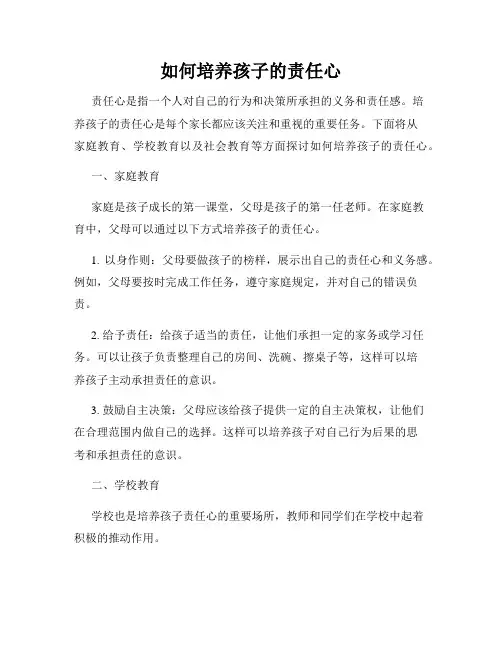 如何培养孩子的责任心

责任心是指一个人对自己的行为和决策所承担的义务和责任感。培养孩子的责任心是每个家长都应该关注和重视的重要任务。下面将从家庭教育、学校教育以及社会教育等方面探讨如何培养孩子的责任心。

一、家庭教育

家庭是孩子成长的第一课堂，父母是孩子的第一任老师。在家庭教育中，父母可以通过以下方式培养孩子的责任心。

1. 以身作则：父母要做孩子的榜样，展示出自己的责任心和义务感。例如，父母要按时完成工作任务，遵守家庭规定，并对自己的错误负责。

2. 给予责任：给孩子适当的责任，让他们承担一定的家务或学习任务。可以让孩子负责整理自己的房间、洗碗、擦桌子等，这样可以培养孩子主动承担责任的意识。

3. 鼓励自主决策：父母应该给孩子提供一定的自主决策权，让他们在合理范围内做自己的选择。这样可以培养孩子对自己行为后果的思考和承担责任的意识。

二、学校教育

学校也是培养孩子责任心的重要场所，教师和同学们在学校中起着积极的推动作用。